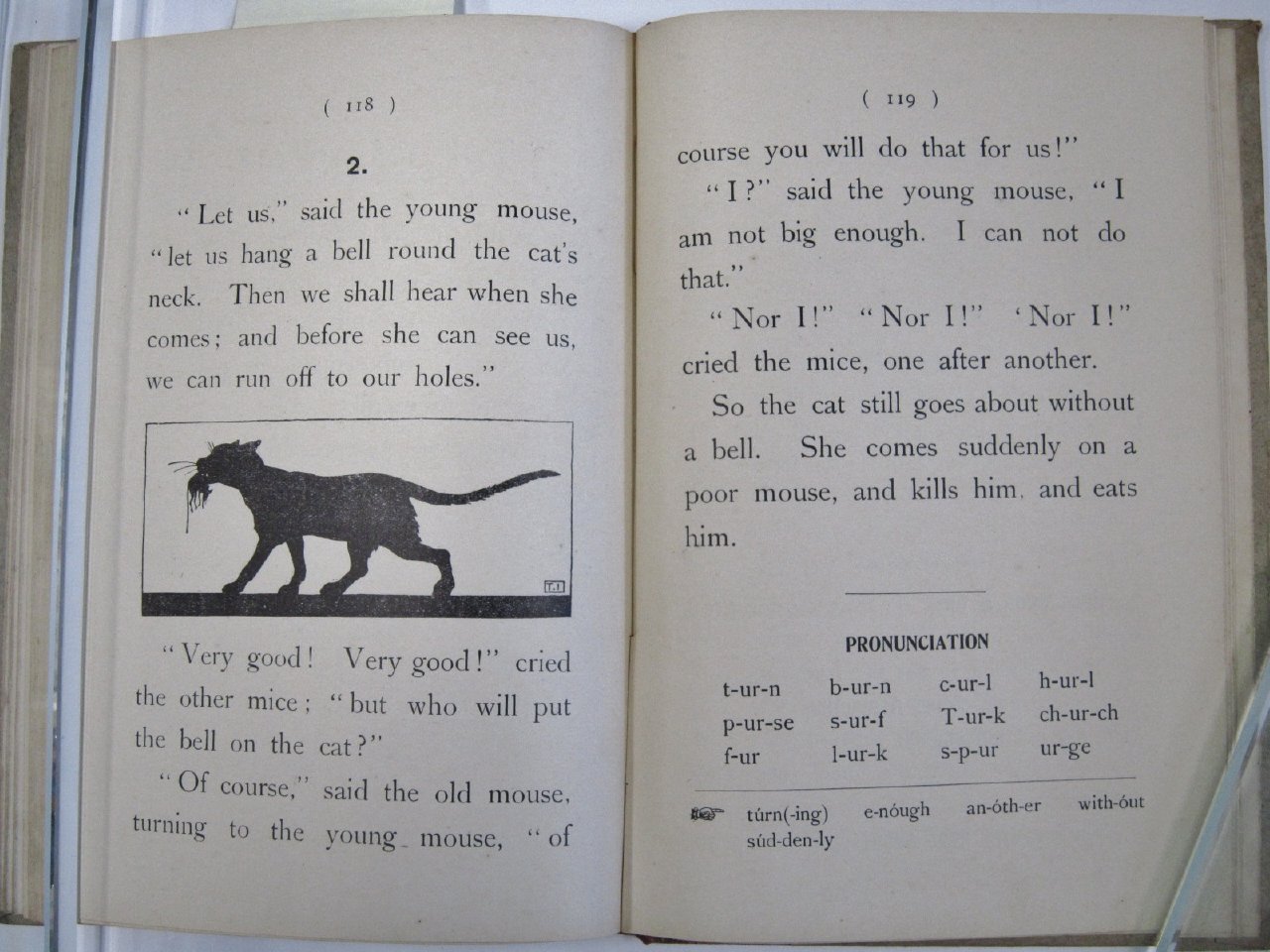 ( 118 )

2.

"Let us," said the young mouse, "let us hang a bell round the cat's neck. Then we shall hear when she comes; and before she can see us, we can run off to our holes."

T.I

"Very good! Very good!" cried the other mice; "but who will put the bell on the cat?"

"Of course," said the old mouse, turning to the young mouse, "of

( 119 )

course you will do that for us!"

"I?" said the young mouse, "I am not big enough. I can not do that."

"Nor I!" "Nor I!" 'Nor I!" cried the mice, one after another.

So the cat still goes about without a bell. She comes suddenly on a poor mouse, and kills him, and eats him.

PRONUNCIATION

| t-ur-n | b-ur-n | c-ur-l | h-ur-l |
|---|---|---|---|
| p-ur-se | s-ur-f | T-ur-k | ch-ur-ch |
| f-ur | l-ur-k | s-p-ur | ur-ge |

túrn(-ing) e-nóugh an-óth-er with-óut súd-den-ly